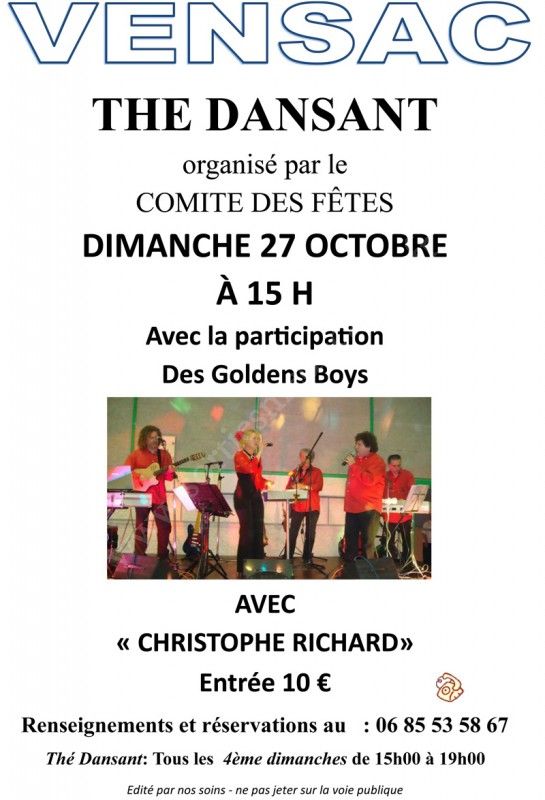 VENSAC

THE DANSANT

organisé par le

COMITE DES FÊTES

DIMANCHE 27 OCTOBRE

À 15 H

Avec la participation

Des Goldens Boys

AVEC

« CHRISTOPHE RICHARD»

Entrée 10 €

Renseignements et réservations au : 06 85 53 58 67

Thé Dansant: Tous les 4ème dimanches de 15h00 à 19h00

Edité par nos soins - ne pas jeter sur la voie publique